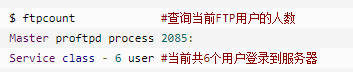 $ ftpcount #查询当前FTP用户的人数
Master proftpd process 2085:
Service class - 6 user #当前共6个用户登录到服务器